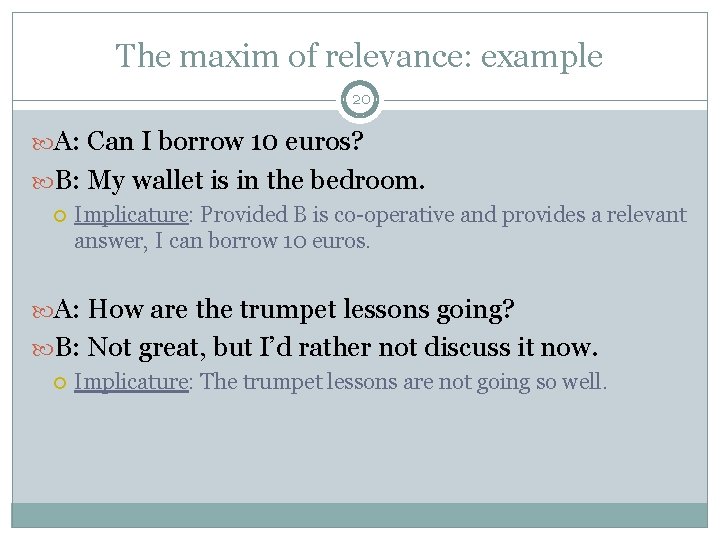 The maxim of relevance: example

20

A: Can I borrow 10 euros?

B: My wallet is in the bedroom.

Implicature: Provided B is co-operative and provides a relevant answer, I can borrow 10 euros.

A: How are the trumpet lessons going?

B: Not great, but I'd rather not discuss it now.

Implicature: The trumpet lessons are not going so well.